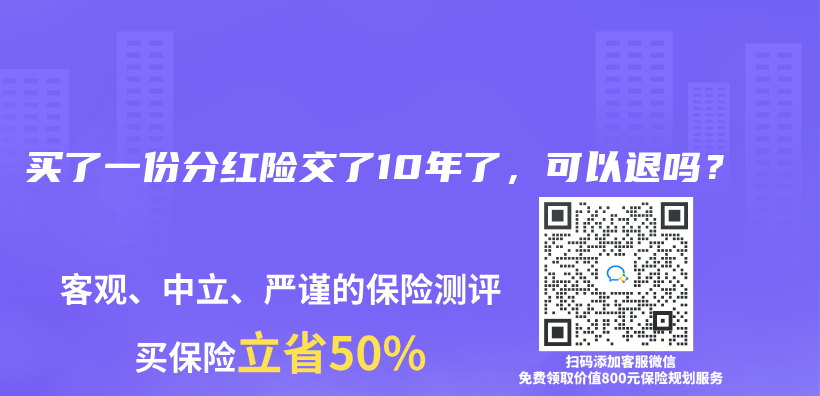 买了一份分红险交了10年了，可以退吗？

客观、中立、严谨的保险测评

买保险立省50%

扫码添加客服微信
免费领取价值800元保险规划服务